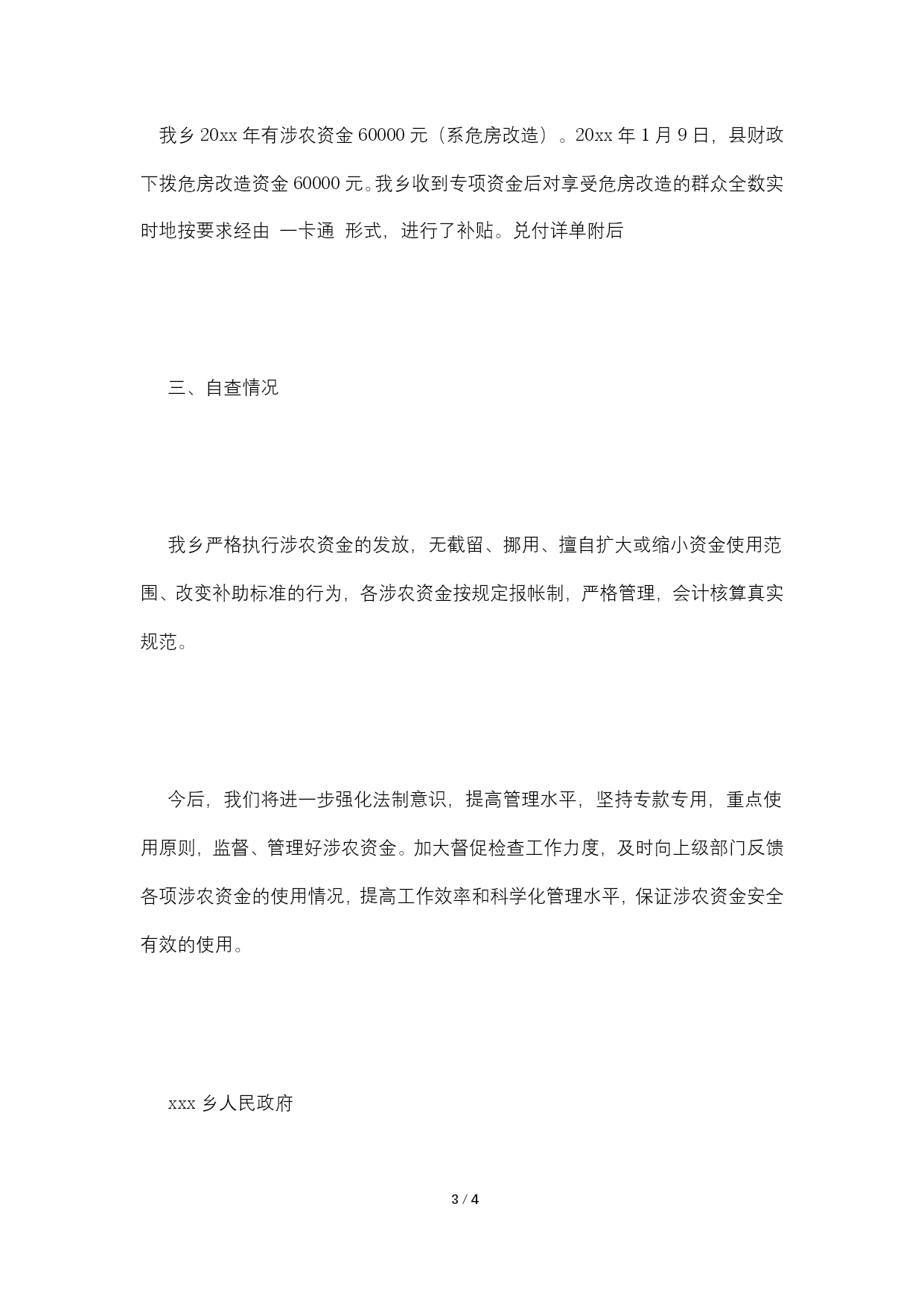 我乡 20xx 年有涉农资金 60000 元（系危房改造）。20xx 年 1 月 9 日，县财政下拨危房改造资金 60000 元。我乡收到专项资金后对享受危房改造的群众全数实时地按要求经由 一卡通 形式，进行了补贴。兑付详单附后

三、自查情况

我乡严格执行涉农资金的发放，无截留、挪用、擅自扩大或缩小资金使用范围、改变补助标准的行为，各涉农资金按规定报帐制，严格管理，会计核算真实规范。

今后，我们将进一步强化法制意识，提高管理水平，坚持专款专用，重点使用原则，监督、管理好涉农资金。加大督促检查工作力度，及时向上级部门反馈各项涉农资金的使用情况，提高工作效率和科学化管理水平，保证涉农资金安全有效的使用。

xxx 乡人民政府

3 / 4